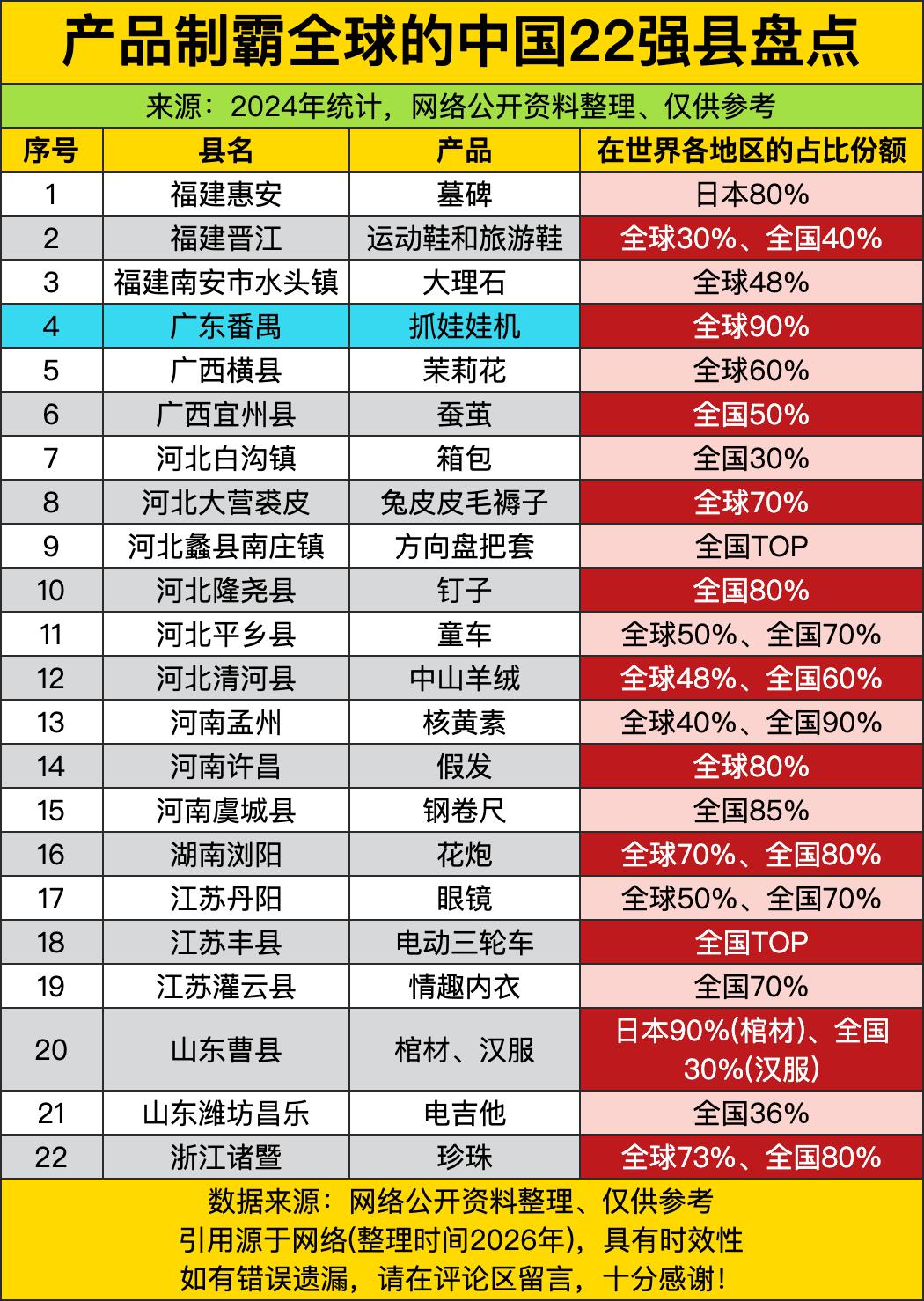 产品制霸全球的中国22强县盘点

来源：2024年统计，网络公开资料整理、仅供参考

| 序号 | 县名 | 产品 | 在世界各地区的占比份额 |
|---|---|---|---|
| 1 | 福建惠安 | 墓碑 | 日本80% |
| 2 | 福建晋江 | 运动鞋和旅游鞋 | 全球30%、全国40% |
| 3 | 福建南安市水头镇 | 大理石 | 全球48% |
| 4 | 广东番禺 | 抓娃娃机 | 全球90% |
| 5 | 广西横县 | 茉莉花 | 全球60% |
| 6 | 广西宜州县 | 蚕茧 | 全国50% |
| 7 | 河北白沟镇 | 箱包 | 全国30% |
| 8 | 河北大营裘皮 | 兔皮皮毛褥子 | 全球70% |
| 9 | 河北蠡县南庄镇 | 方向盘把套 | 全国TOP |
| 10 | 河北隆尧县 | 钉子 | 全国80% |
| 11 | 河北平乡县 | 童车 | 全球50%、全国70% |
| 12 | 河北清河县 | 中山羊绒 | 全球48%、全国60% |
| 13 | 河南孟州 | 核黄素 | 全球40%、全国90% |
| 14 | 河南许昌 | 假发 | 全球80% |
| 15 | 河南虞城县 | 钢卷尺 | 全国85% |
| 16 | 湖南浏阳 | 花炮 | 全球70%、全国80% |
| 17 | 江苏丹阳 | 眼镜 | 全球50%、全国70% |
| 18 | 江苏丰县 | 电动三轮车 | 全国TOP |
| 19 | 江苏灌云县 | 情趣内衣 | 全国70% |
| 20 | 山东曹县 | 棺材、汉服 | 日本90%(棺材)、全国30%(汉服) |
| 21 | 山东潍坊昌乐 | 电吉他 | 全国36% |
| 22 | 浙江诸暨 | 珍珠 | 全球73%、全国80% |

数据来源：网络公开资料整理、仅供参考
引用源于网络(整理时间2026年)，具有时效性
如有错误遗漏，请在评论区留言，十分感谢！